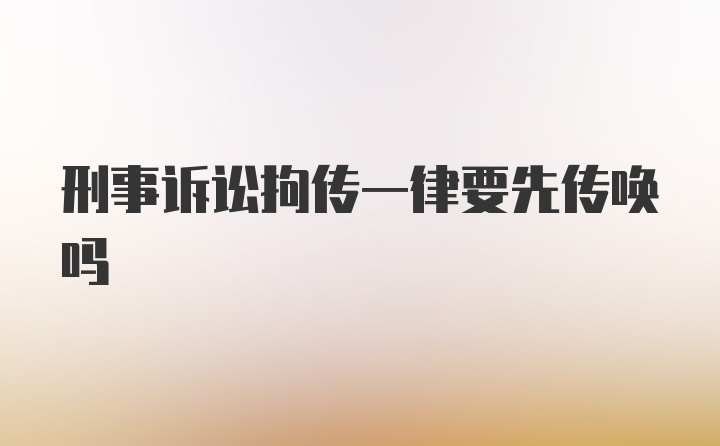 刑事诉讼拘传一律要先传唤吗